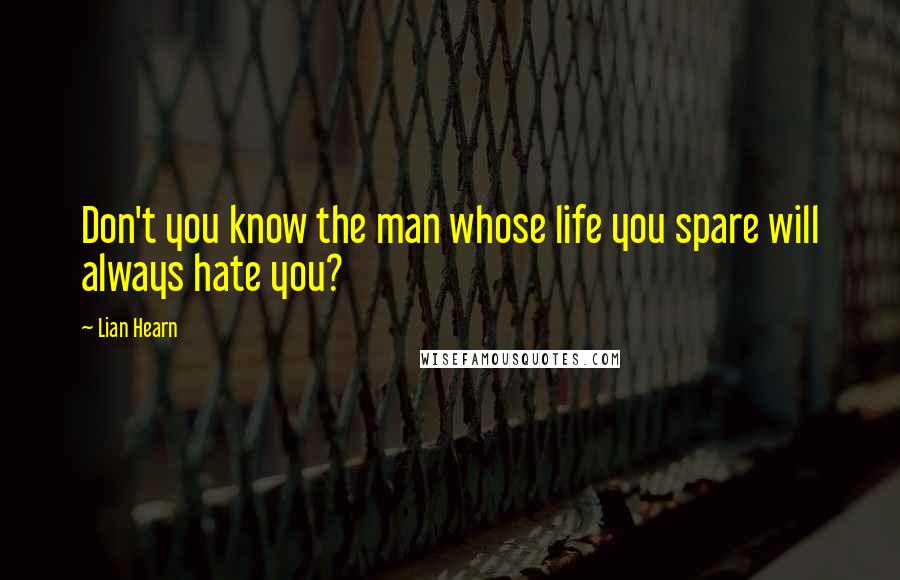 Don't you know the man whose life you spare will always hate you?

~ Lian Hearn

WISEFAMOUSQUOTES.COM